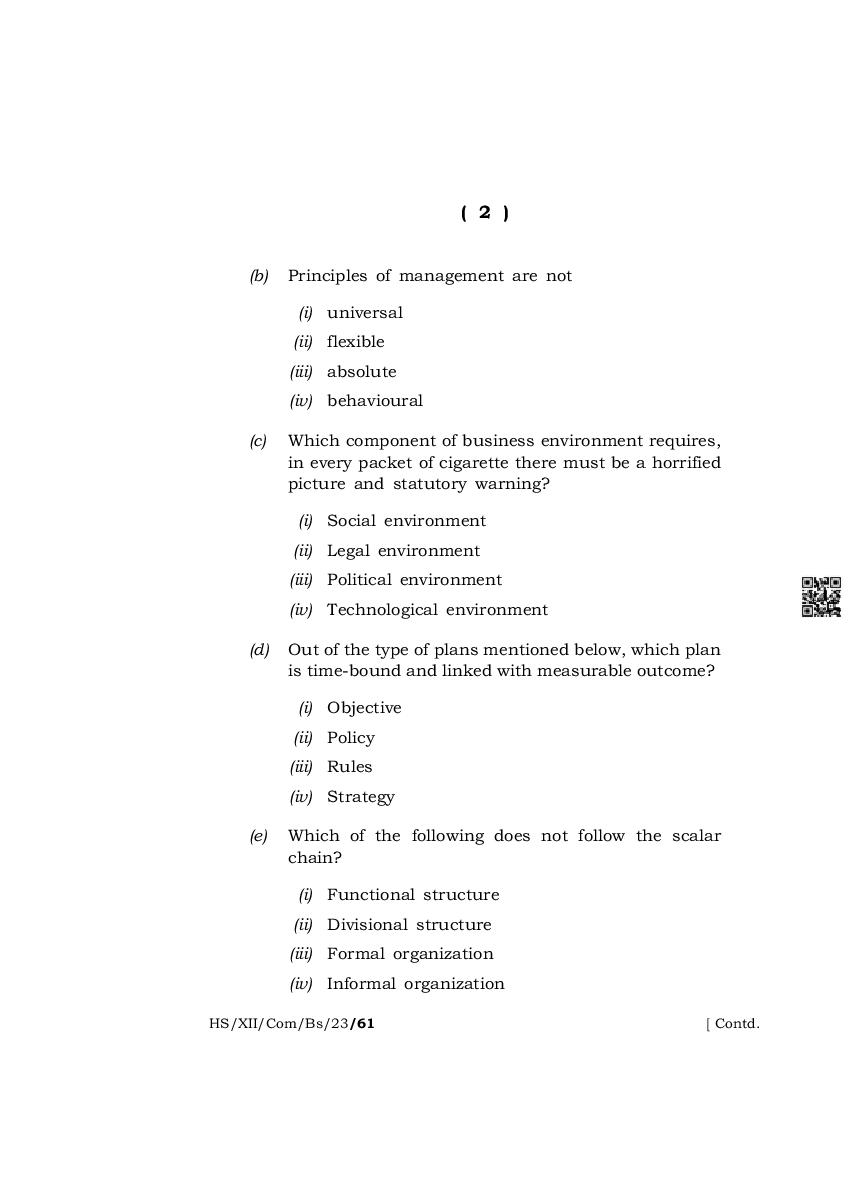 ( 2 )

(b) Principles of management are not

(i) universal
(ii) flexible
(iii) absolute
(iv) behavioural

(c) Which component of business environment requires, in every packet of cigarette there must be a horrified picture and statutory warning?

(i) Social environment
(ii) Legal environment
(iii) Political environment
(iv) Technological environment

(d) Out of the type of plans mentioned below, which plan is time-bound and linked with measurable outcome?

(i) Objective
(ii) Policy
(iii) Rules
(iv) Strategy

(e) Which of the following does not follow the scalar chain?

(i) Functional structure
(ii) Divisional structure
(iii) Formal organization
(iv) Informal organization

HS/XII/Com/Bs/23/61 [ Contd.